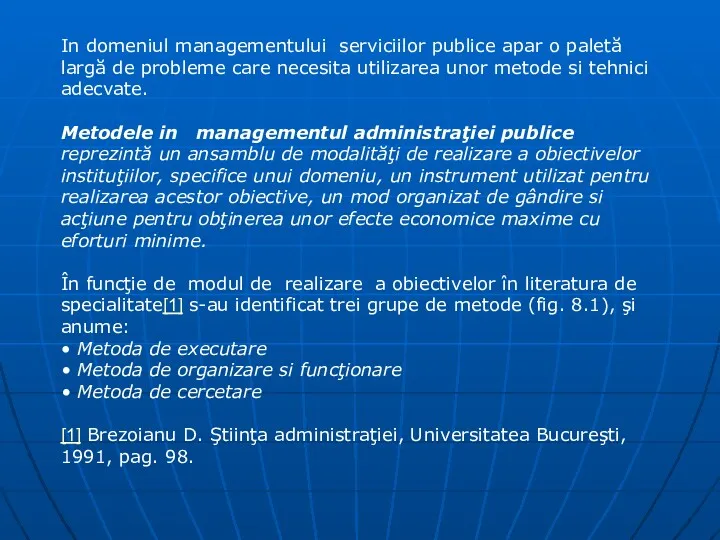 In domeniul managementului serviciilor publice apar o paletă largă de probleme care necesita utilizarea unor metode si tehnici adecvate.

Metodele in managementul administraţiei publice reprezintă un ansamblu de modalităţi de realizare a obiectivelor instituţiilor, specifice unui domeniu, un instrument utilizat pentru realizarea acestor obiective, un mod organizat de gândire si acţiune pentru obţinerea unor efecte economice maxime cu eforturi minime.

În funcţie de modul de realizare a obiectivelor în literatura de specialitate[1] s-au identificat trei grupe de metode (fig. 8.1), şi anume:
• Metoda de executare
• Metoda de organizare si funcţionare
• Metoda de cercetare

[1] Brezoianu D. Ştiinţa administraţiei, Universitatea Bucureşti, 1991, pag. 98.